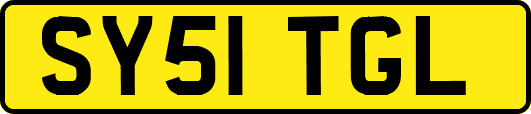 SY51 TGL